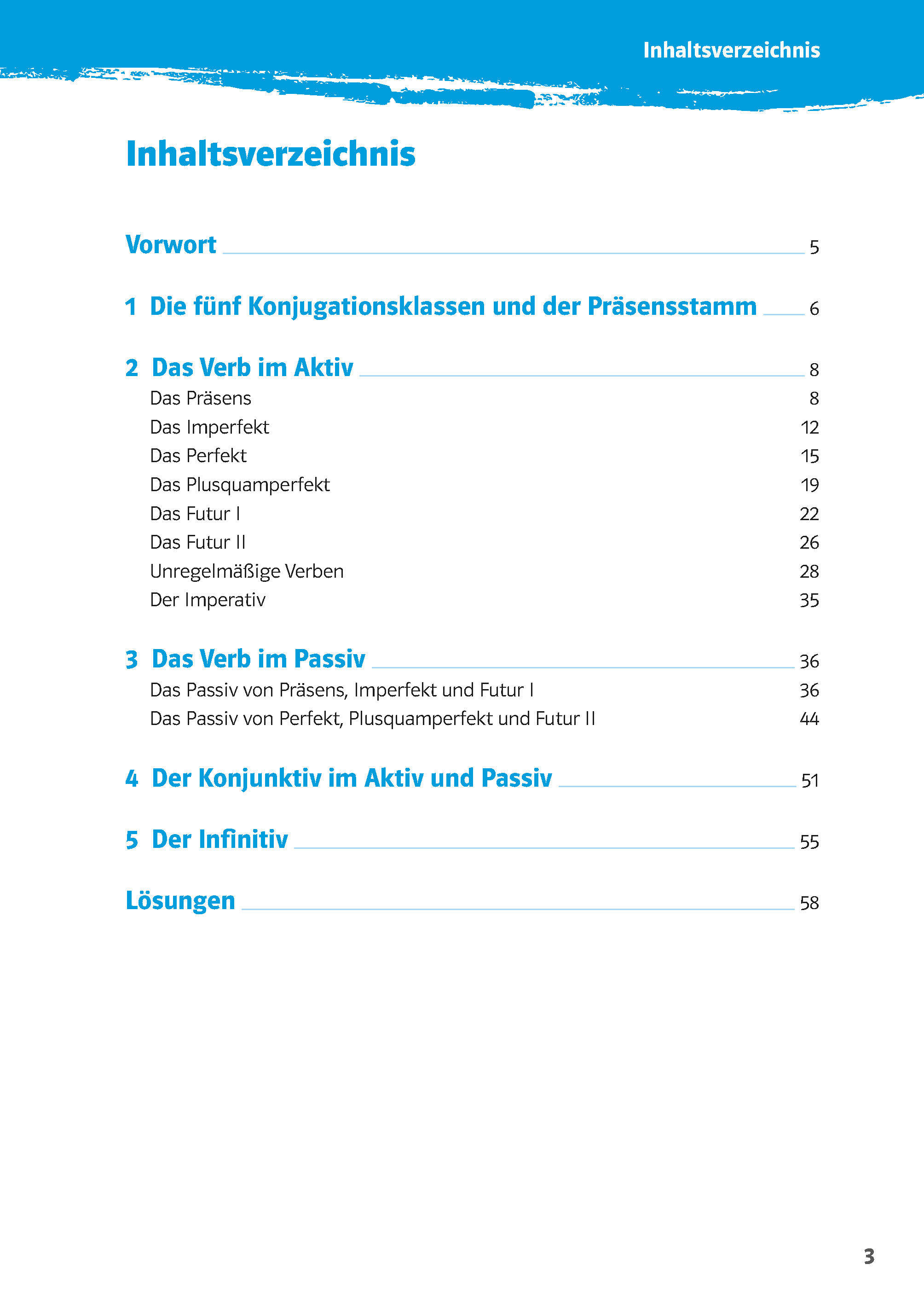 Inhaltsverzeichnis

Inhaltsverzeichnis

Vorwort 5

1 Die fünf Konjugationsklassen und der Präsensstamm 6

2 Das Verb im Aktiv 8
Das Präsens 8
Das Imperfekt 12
Das Perfekt 15
Das Plusquamperfekt 19
Das Futur I 22
Das Futur II 26
Unregelmäßige Verben 28
Der Imperativ 35

3 Das Verb im Passiv 36
Das Passiv von Präsens, Imperfekt und Futur I 36
Das Passiv von Perfekt, Plusquamperfekt und Futur II 44

4 Der Konjunktiv im Aktiv und Passiv 51

5 Der Infinitiv 55

Lösungen 58

3